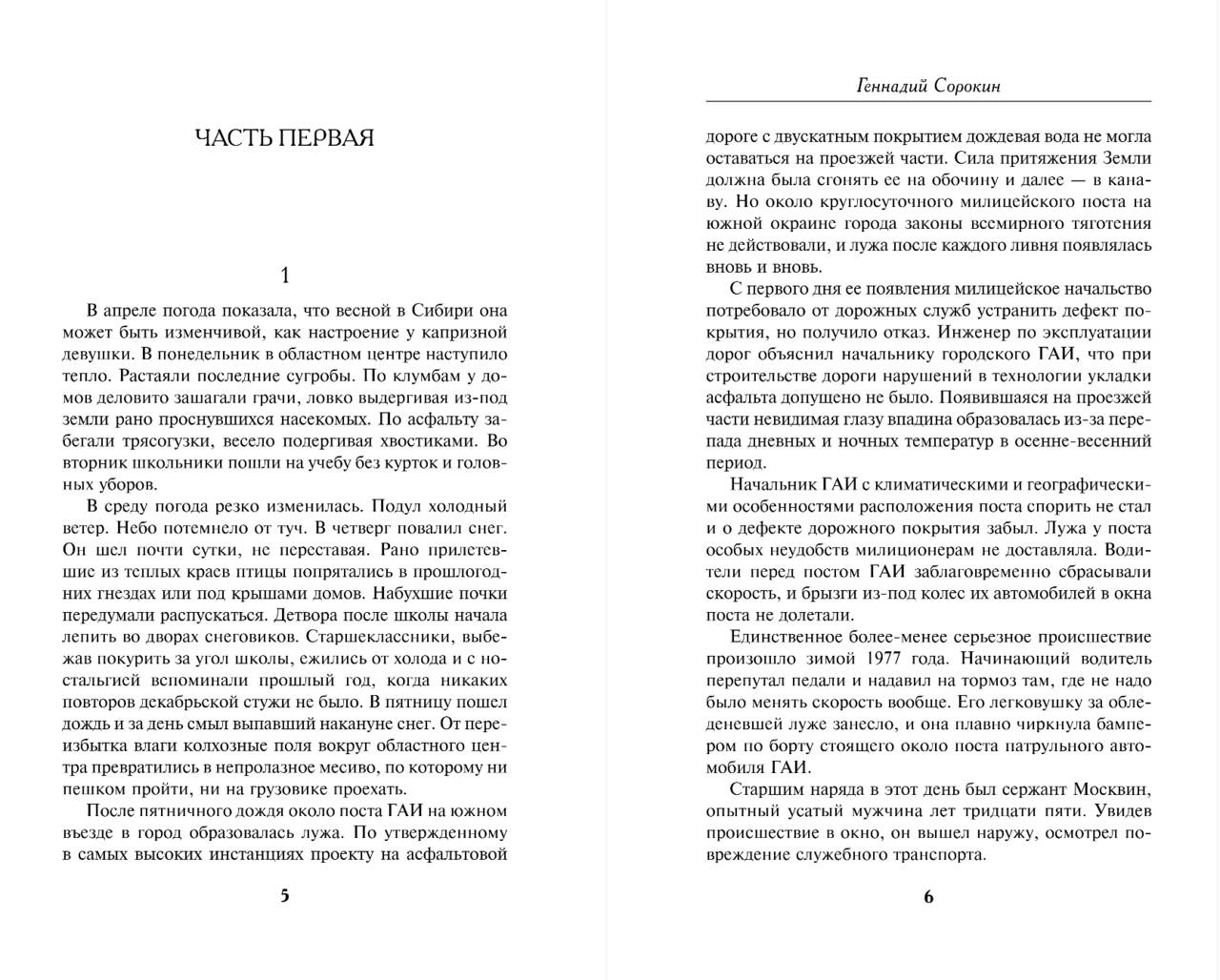 ЧАСТЬ ПЕРВАЯ

1

В апреле погода показала, что весной в Сибири она может быть изменчивой, как настроение у капризной девушки. В понедельник в областном центре наступило тепло. Растаяли последние сугробы. По клумбам у домов деловито зашагали грачи, ловко выдергивая из-под земли рано проснувшихся насекомых. По асфальту забегали трясогузки, весело подергивая хвостиками. Во вторник школьники пошли на учебу без курток и головных уборов.

В среду погода резко изменилась. Подул холодный ветер. Небо потемнело от туч. В четверг повалил снег. Он шел почти сутки, не переставая. Рано прилетевшие из теплых краев птицы попрятались в прошлогодних гнездах или под крышами домов. Набухшие почки передумали распускаться. Детвора после школы начала лепить во дворах снеговиков. Старшеклассники, выбежав покурить за угол школы, ежились от холода и с ностальгией вспоминали прошлый год, когда никаких повторов декабрьской стужи не было. В пятницу пошел дождь и за день смыл выпавший накануне снег. От переизбытка влаги колхозные поля вокруг областного центра превратились в непролазное месиво, по которому ни пешком пройти, ни на грузовике проехать.

После пятничного дождя около поста ГАИ на южном въезде в город образовалась лужа. По утвержденному в самых высоких инстанциях проекту на асфальтовой

5

Геннадий Сорокин

дороге с двускатным покрытием дождевая вода не могла оставаться на проезжей части. Сила притяжения Земли должна была сгонять ее на обочину и далее — в канаву. Но около круглосуточного милицейского поста на южной окраине города законы всемирного тяготения не действовали, и лужа после каждого ливня появлялась вновь и вновь.

С первого дня ее появления милицейское начальство потребовало от дорожных служб устранить дефект покрытия, но получило отказ. Инженер по эксплуатации дорог объяснил начальнику городского ГАИ, что при строительстве дороги нарушений в технологии укладки асфальта допущено не было. Появившаяся на проезжей части невидимая глазу впадина образовалась из-за перепада дневных и ночных температур в осенне-весенний период.

Начальник ГАИ с климатическими и географическими особенностями расположения поста спорить не стал и о дефекте дорожного покрытия забыл. Лужа у поста особых неудобств милиционерам не доставляла. Водители перед постом ГАИ заблаговременно сбрасывали скорость, и брызги из-под колес их автомобилей в окна поста не долетали.

Единственное более-менее серьезное происшествие произошло зимой 1977 года. Начинающий водитель перепутал педали и надавил на тормоз там, где не надо было менять скорость вообще. Его легковушку за обледеневшей луже занесло, и она плавно чиркнула бампером по борту стоящего около поста патрульного автомобиля ГАИ.

Старшим наряда в этот день был сержант Москвин, опытный усатый мужчина лет тридцати пяти. Увидев происшествие в окно, он вышел наружу, осмотрел повреждение служебного транспорта.

6